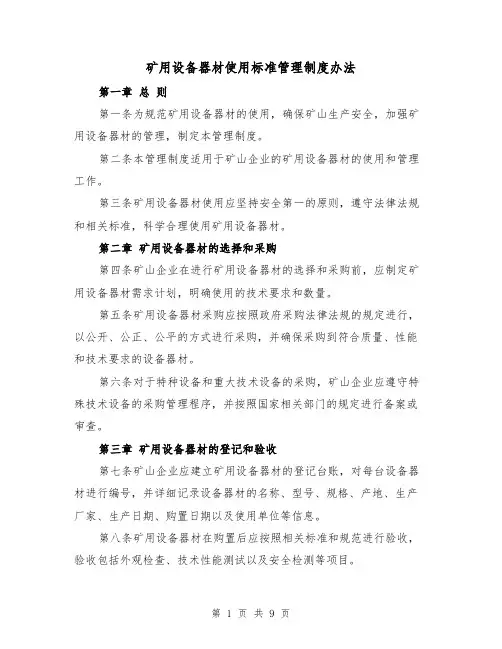 矿用设备器材使用标准管理制度办法

第一章 总 则

第一条为规范矿用设备器材的使用，确保矿山生产安全，加强矿用设备器材的管理，制定本管理制度。

第二条本管理制度适用于矿山企业的矿用设备器材的使用和管理工作。

第三条矿用设备器材使用应坚持安全第一的原则，遵守法律法规和相关标准，科学合理使用矿用设备器材。

第二章 矿用设备器材的选择和采购

第四条矿山企业在进行矿用设备器材的选择和采购前，应制定矿用设备器材需求计划，明确使用的技术要求和数量。

第五条矿用设备器材采购应按照政府采购法律法规的规定进行，以公开、公正、公平的方式进行采购，并确保采购到符合质量、性能和技术要求的设备器材。

第六条对于特种设备和重大技术设备的采购，矿山企业应遵守特殊技术设备的采购管理程序，并按照国家相关部门的规定进行备案或审查。

第三章 矿用设备器材的登记和验收

第七条矿山企业应建立矿用设备器材的登记台账，对每台设备器材进行编号，并详细记录设备器材的名称、型号、规格、产地、生产厂家、生产日期、购置日期以及使用单位等信息。

第八条矿用设备器材在购置后应按照相关标准和规范进行验收，验收包括外观检查、技术性能测试以及安全检测等项目。

第 1 页 共 9 页